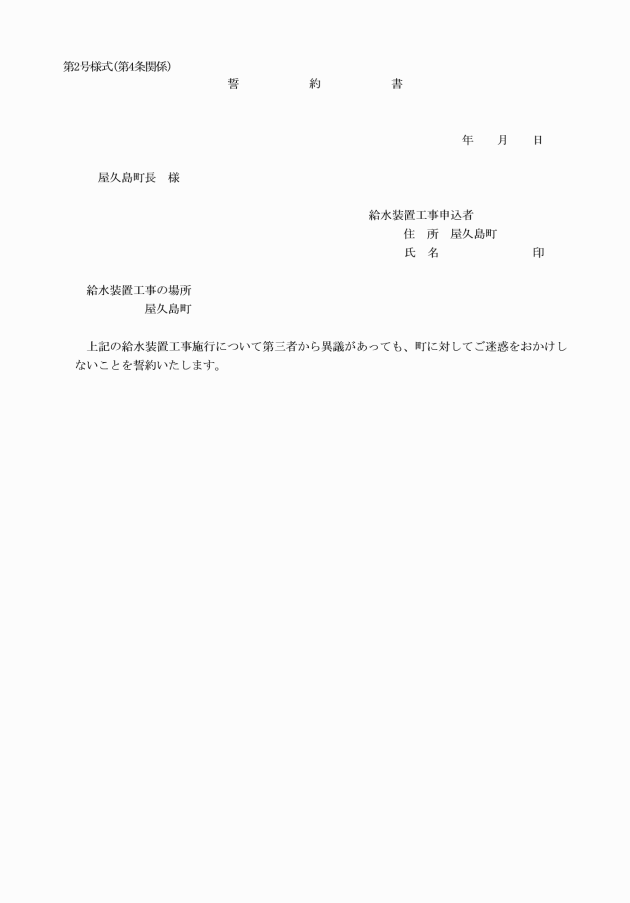 第2号様式(第4条関係)

誓　　約　　書

年　月　日

屋久島町長　様

給水装置工事申込者
住　所　屋久島町
氏　名　　　　　　印

給水装置工事の場所
屋久島町

上記の給水装置工事施行について第三者から異議があっても、町に対してご迷惑をおかけしないことを誓約いたします。